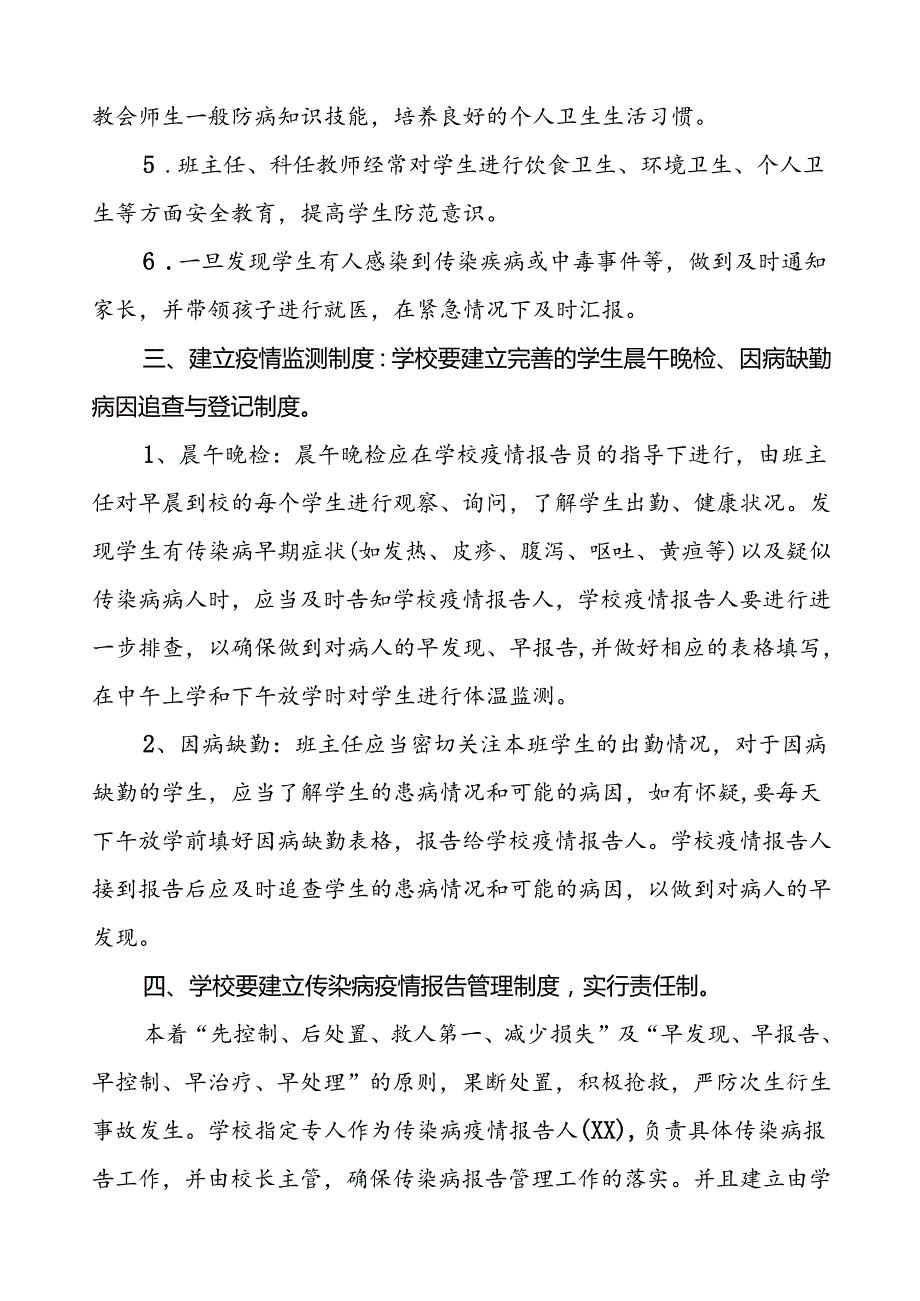 教会师生一般防病知识技能，培养良好的个人卫生生活习惯。

5．班主任、科任教师经常对学生进行饮食卫生、环境卫生、个人卫生等方面安全教育，提高学生防范意识。

6．一旦发现学生有人感染到传染疾病或中毒事件等，做到及时通知家长，并带领孩子进行就医，在紧急情况下及时汇报。

三、建立疫情监测制度：学校要建立完善的学生晨午晚检、因病缺勤病因追查与登记制度。

1、晨午晚检：晨午晚检应在学校疫情报告员的指导下进行，由班主任对早晨到校的每个学生进行观察、询问，了解学生出勤、健康状况。发现学生有传染病早期症状（如发热、皮疹、腹泻、呕吐、黄疸等）以及疑似传染病病人时，应当及时告知学校疫情报告人，学校疫情报告人要进行进一步排查，以确保做到对病人的早发现、早报告，并做好相应的表格填写，在中午上学和下午放学时对学生进行体温监测。

2、因病缺勤：班主任应当密切关注本班学生的出勤情况，对于因病缺勤的学生，应当了解学生的患病情况和可能的病因，如有怀疑，要每天下午放学前填好因病缺勤表格，报告给学校疫情报告人。学校疫情报告人接到报告后应及时追查学生的患病情况和可能的病因，以做到对病人的早发现。

四、学校要建立传染病疫情报告管理制度，实行责任制。

本着“先控制、后处置、救人第一、减少损失”及“早发现、早报告、早控制、早治疗、早处理”的原则，果断处置，积极抢救，严防次生衍生事故发生。学校指定专人作为传染病疫情报告人(XX)，负责具体传染病报告工作，并由校长主管，确保传染病报告管理工作的落实。并且建立由学